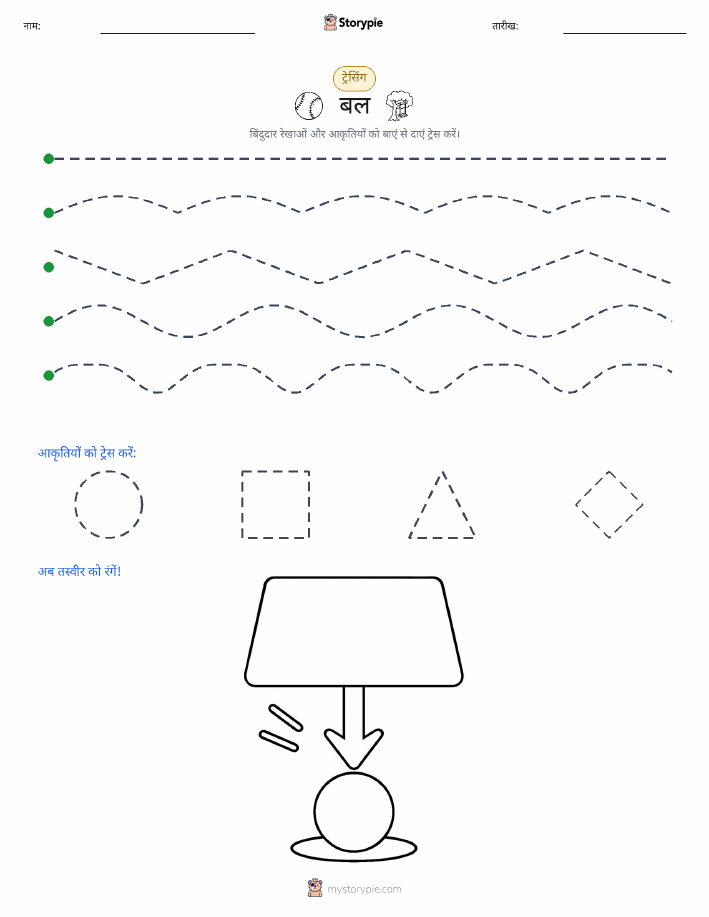 नाम: ____ Storypie तारीख: ____

ट्रेसिंग

बल

बिंदुदार रेखाओं और आकृतियों को बाएं से दाएं ट्रेस करें।

आकृतियों को ट्रेस करें:

अब तस्वीर को रंगें!

mystorypie.com